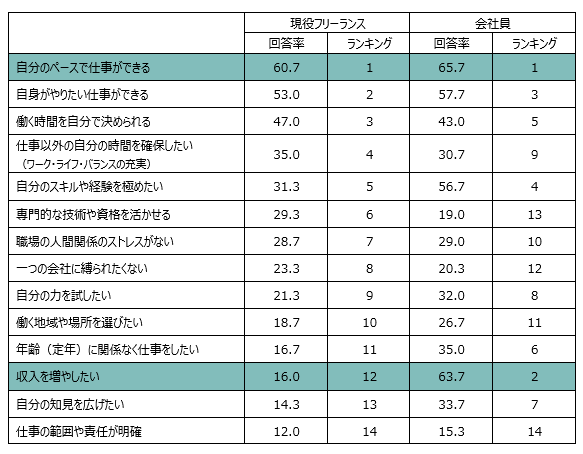 | | 現役フリーランス | | 会社員 | |
|---|---|---|---|---|
| | 回答率 | ランキング | 回答率 | ランキング |
| 自分のペースで仕事ができる | 60.7 | 1 | 65.7 | 1 |
| 自身がやりたい仕事ができる | 53.0 | 2 | 57.7 | 3 |
| 働く時間を自分で決められる | 47.0 | 3 | 43.0 | 5 |
| 仕事以外の自分の時間を確保したい（ワーク・ライフ・バランスの充実） | 35.0 | 4 | 30.7 | 9 |
| 自分のスキルや経験を極めたい | 31.3 | 5 | 56.7 | 4 |
| 専門的な技術や資格を活かせる | 29.3 | 6 | 19.0 | 13 |
| 職場の人間関係のストレスがない | 28.7 | 7 | 29.0 | 10 |
| 一つの会社に縛られたくない | 23.3 | 8 | 20.3 | 12 |
| 自分の力を試したい | 21.3 | 9 | 32.0 | 8 |
| 働く地域や場所を選びたい | 18.7 | 10 | 26.7 | 11 |
| 年齢（定年）に関係なく仕事をしたい | 16.7 | 11 | 35.0 | 6 |
| 収入を増やしたい | 16.0 | 12 | 63.7 | 2 |
| 自分の知見を広げたい | 14.3 | 13 | 33.7 | 7 |
| 仕事の範囲や責任が明確 | 12.0 | 14 | 15.3 | 14 |